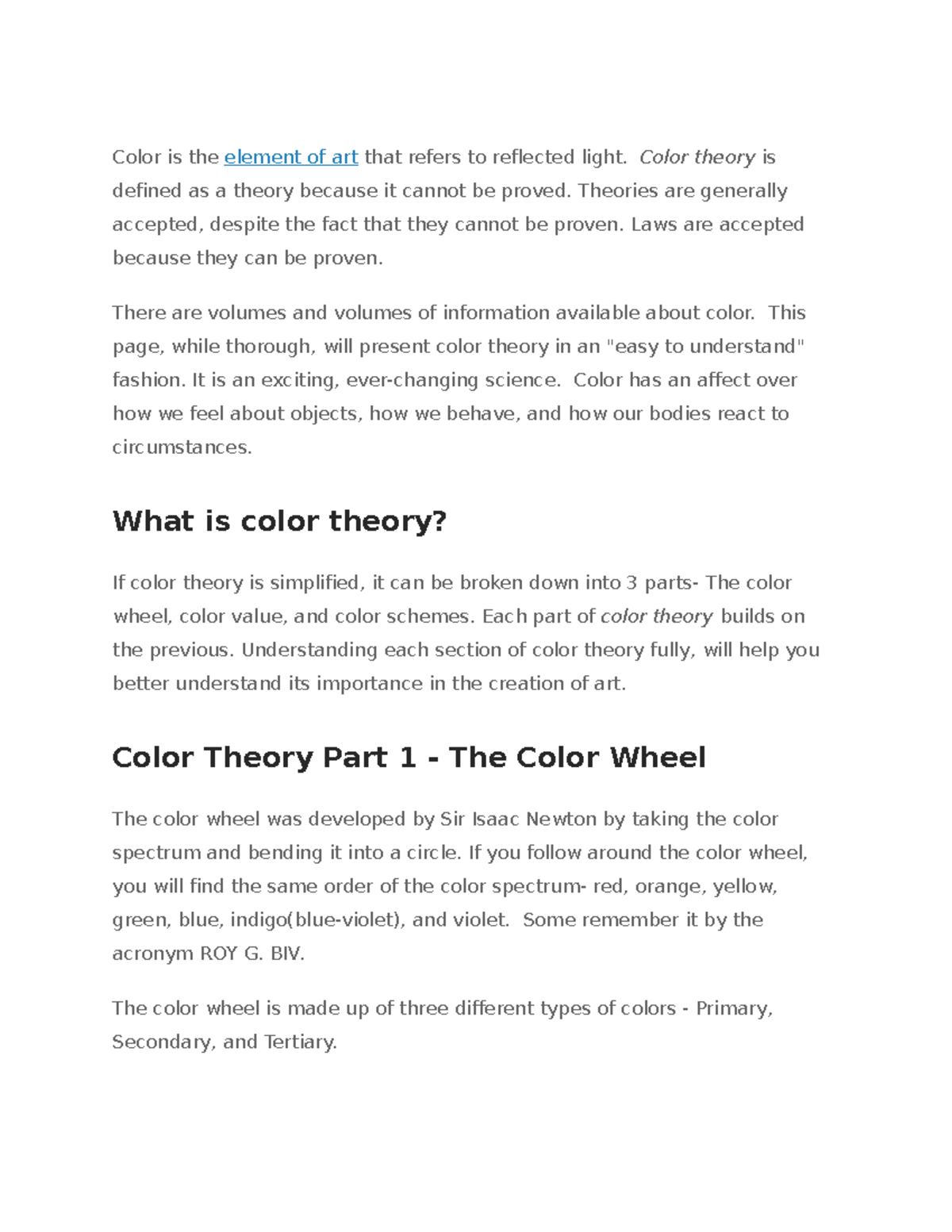 Color is the element of art that refers to reflected light.  Color theory is defined as a theory because it cannot be proved. Theories are generally accepted, despite the fact that they cannot be proven. Laws are accepted because they can be proven.

There are volumes and volumes of information available about color.  This page, while thorough, will present color theory in an "easy to understand" fashion. It is an exciting, ever-changing science.  Color has an affect over how we feel about objects, how we behave, and how our bodies react to circumstances.

What is color theory?

If color theory is simplified, it can be broken down into 3 parts- The color wheel, color value, and color schemes. Each part of color theory builds on the previous. Understanding each section of color theory fully, will help you better understand its importance in the creation of art.

Color Theory Part 1 - The Color Wheel

The color wheel was developed by Sir Isaac Newton by taking the color spectrum and bending it into a circle. If you follow around the color wheel, you will find the same order of the color spectrum- red, orange, yellow, green, blue, indigo(blue-violet), and violet.  Some remember it by the acronym ROY G. BIV.

The color wheel is made up of three different types of colors - Primary, Secondary, and Tertiary.